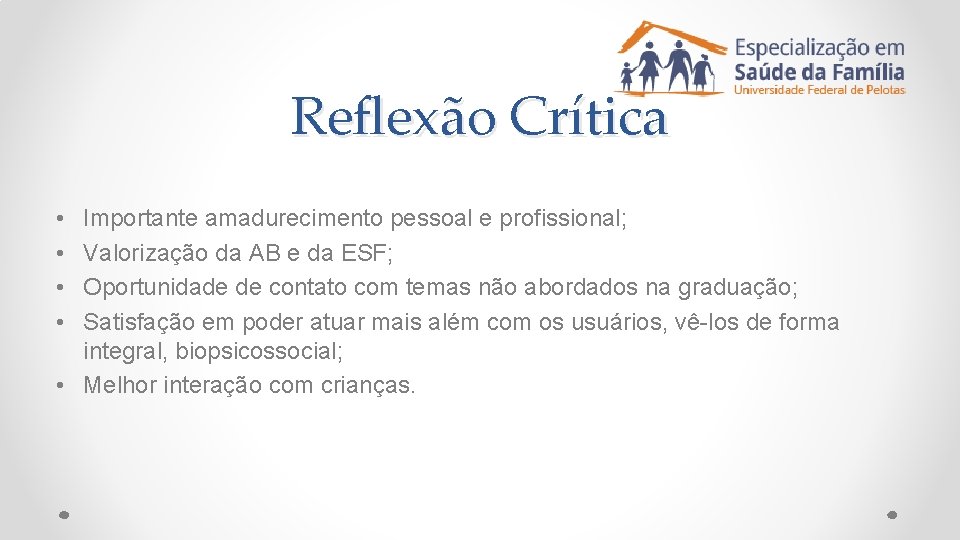 Especialização em
Saúde da Família
Universidade Federal de Pelotas

Reflexão Crítica

• Importante amadurecimento pessoal e profissional;
• Valorização da AB e da ESF;
• Oportunidade de contato com temas não abordados na graduação;
• Satisfação em poder atuar mais além com os usuários, vê-los de forma integral, biopsicossocial;
• Melhor interação com crianças.